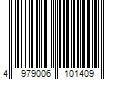 4 979006 101409